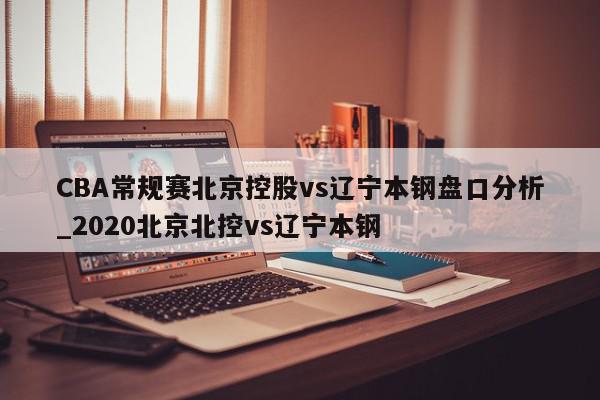 CBA常规赛北京控股vs辽宁本钢盘口分析_2020北京北控vs辽宁本钢